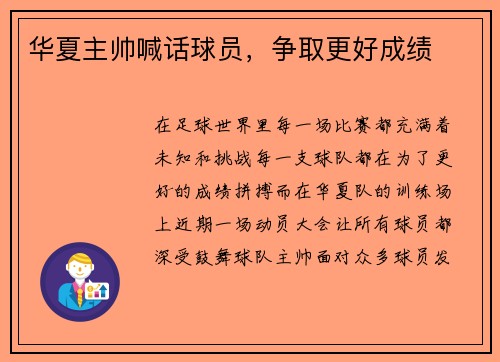 华夏主帅喊话球员，争取更好成绩

在足球世界里每一场比赛都充满着未知和挑战每一支球队都在为了更好的成绩拼搏而在华夏队的训练场上近期一场动员大会让所有球员都深受鼓舞球队主帅面对众多球员发